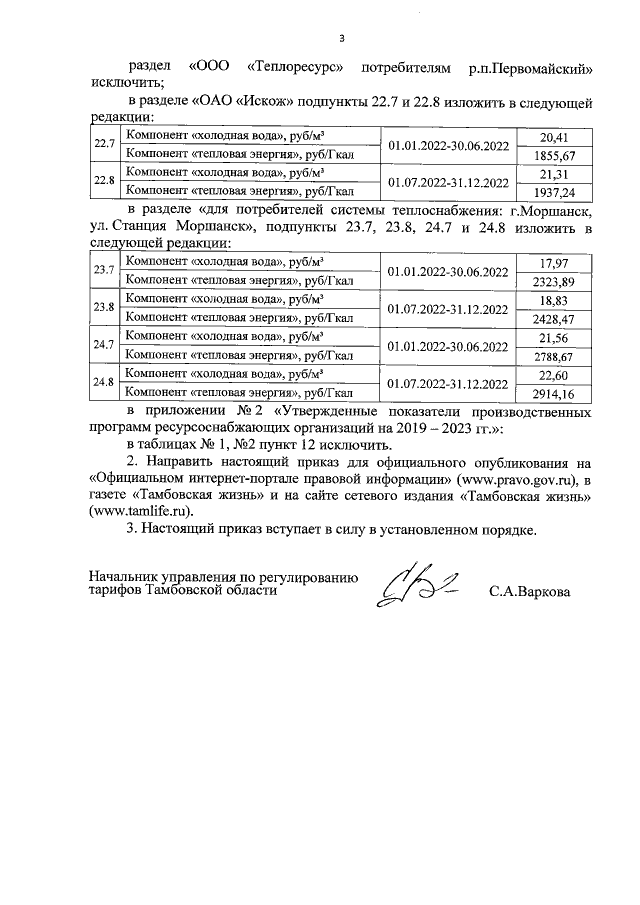 3

раздел «ООО «Теплоресурс» потребителям р.п.Первомайский» исключить;

в разделе «ОАО «Искож» подпункты 22.7 и 22.8 изложить в следующей редакции:

| 22.7 | Компонент «холодная вода», руб/м³ | 01.01.2022-30.06.2022 | 20,41 |
|---|---|---|---|
| | Компонент «тепловая энергия», руб/Гкал | | 1855,67 |
| 22.8 | Компонент «холодная вода», руб/м³ | 01.07.2022-31.12.2022 | 21,31 |
| | Компонент «тепловая энергия», руб/Гкал | | 1937,24 |

в разделе «для потребителей системы теплоснабжения: г.Моршанск, ул. Станция Моршанск», подпункты 23.7, 23.8, 24.7 и 24.8 изложить в следующей редакции:

| 23.7 | Компонент «холодная вода», руб/м³ | 01.01.2022-30.06.2022 | 17,97 |
|---|---|---|---|
| | Компонент «тепловая энергия», руб/Гкал | | 2323,89 |
| 23.8 | Компонент «холодная вода», руб/м³ | 01.07.2022-31.12.2022 | 18,83 |
| | Компонент «тепловая энергия», руб/Гкал | | 2428,47 |
| 24.7 | Компонент «холодная вода», руб/м³ | 01.01.2022-30.06.2022 | 21,56 |
| | Компонент «тепловая энергия», руб/Гкал | | 2788,67 |
| 24.8 | Компонент «холодная вода», руб/м³ | 01.07.2022-31.12.2022 | 22,60 |
| | Компонент «тепловая энергия», руб/Гкал | | 2914,16 |

в приложении № 2 «Утвержденные показатели производственных программ ресурсоснабжающих организаций на 2019 – 2023 гг.»:

в таблицах № 1, №2 пункт 12 исключить.

2. Направить настоящий приказ для официального опубликования на «Официальном интернет-портале правовой информации» (www.pravo.gov.ru), в газете «Тамбовская жизнь» и на сайте сетевого издания «Тамбовская жизнь» (www.tamlife.ru).

3. Настоящий приказ вступает в силу в установленном порядке.

Начальник управления по регулированию
тарифов Тамбовской области
С.А.Варкова